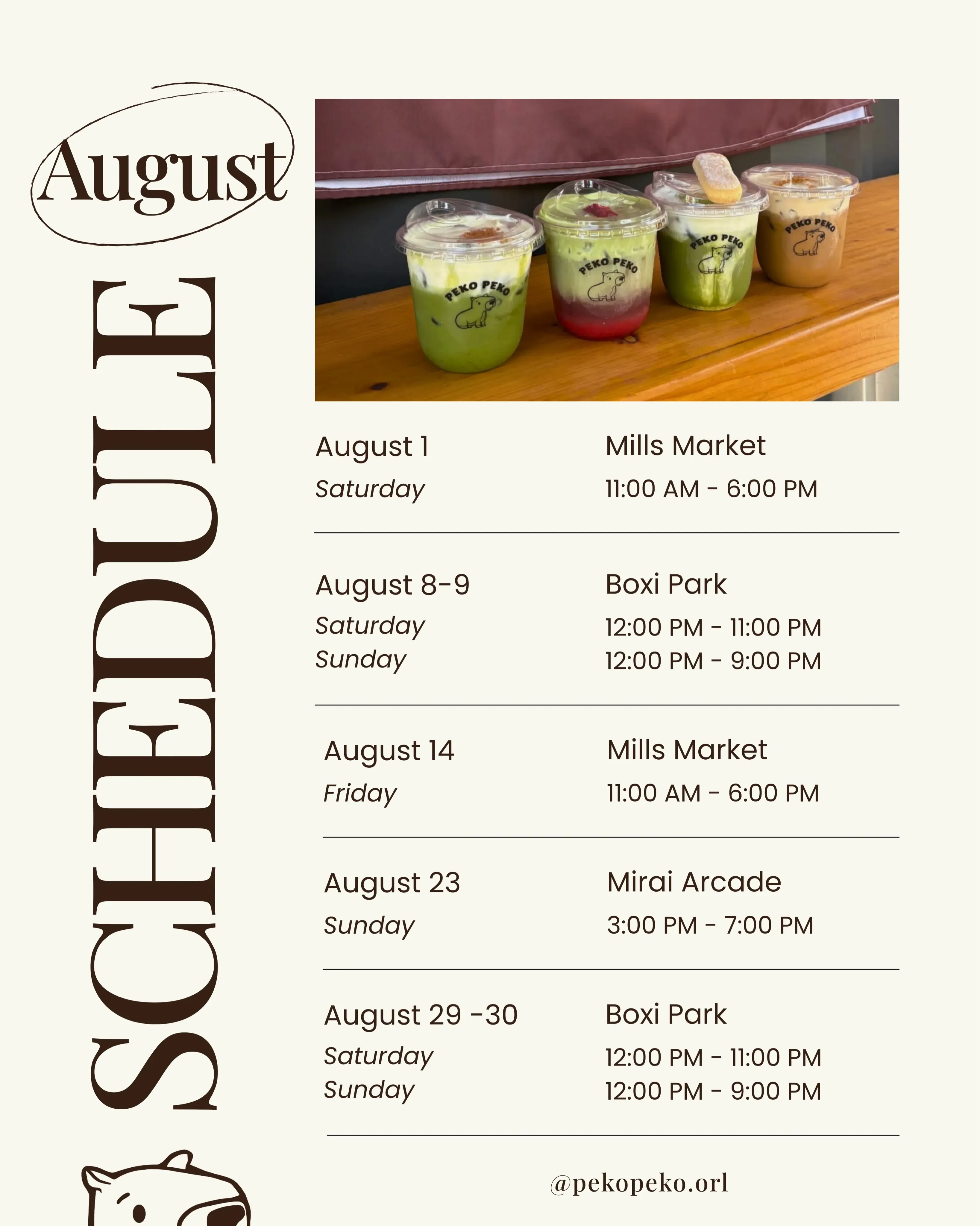 August

SCHEDULE

PEKO PEKO

PEKO PEKO

PEKO PEKO

PEKO PEKO

August 1
Saturday

Mills Market
11:00 AM - 6:00 PM

August 8-9
Saturday
Sunday

Boxi Park
12:00 PM - 11:00 PM
12:00 PM - 9:00 PM

August 14
Friday

Mills Market
11:00 AM - 6:00 PM

August 23
Sunday

Mirai Arcade
3:00 PM - 7:00 PM

August 29 -30
Saturday
Sunday

Boxi Park
12:00 PM - 11:00 PM
12:00 PM - 9:00 PM

@pekopeko.orl